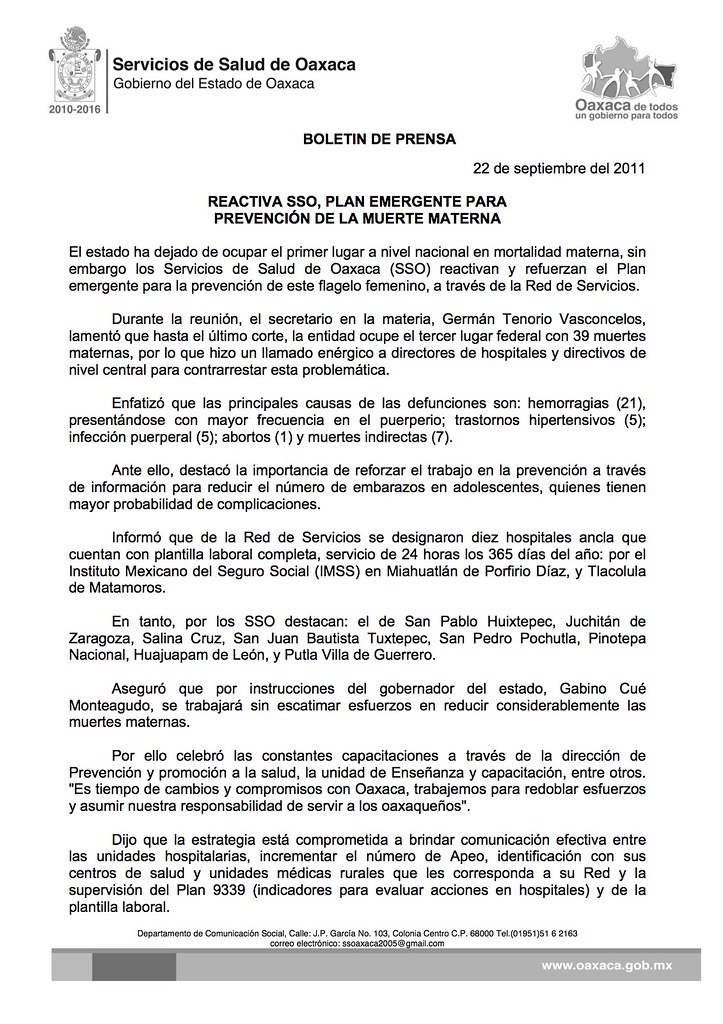 2010-2016

Servicios de Salud de Oaxaca
Gobierno del Estado de Oaxaca

Oaxaca de todos
un gobierno para todos

BOLETIN DE PRENSA

22 de septiembre del 2011

REACTIVA SSO, PLAN EMERGENTE PARA PREVENCIÓN DE LA MUERTE MATERNA

El estado ha dejado de ocupar el primer lugar a nivel nacional en mortalidad materna, sin embargo los Servicios de Salud de Oaxaca (SSO) reactivan y refuerzan el Plan emergente para la prevención de este flagelo femenino, a través de la Red de Servicios.

Durante la reunión, el secretario en la materia, Germán Tenorio Vasconcelos, lamentó que hasta el último corte, la entidad ocupe el tercer lugar federal con 39 muertes maternas, por lo que hizo un llamado enérgico a directores de hospitales y directivos de nivel central para contrarrestar esta problemática.

Enfatizó que las principales causas de las defunciones son: hemorragias (21), presentándose con mayor frecuencia en el puerperio; trastornos hipertensivos (5); infección puerperal (5); abortos (1) y muertes indirectas (7).

Ante ello, destacó la importancia de reforzar el trabajo en la prevención a través de información para reducir el número de embarazos en adolescentes, quienes tienen mayor probabilidad de complicaciones.

Informó que de la Red de Servicios se designaron diez hospitales ancla que cuentan con plantilla laboral completa, servicio de 24 horas los 365 días del año: por el Instituto Mexicano del Seguro Social (IMSS) en Miahuatlán de Porfirio Díaz, y Tlacolula de Matamoros.

En tanto, por los SSO destacan: el de San Pablo Huixtepec, Juchitán de Zaragoza, Salina Cruz, San Juan Bautista Tuxtepec, San Pedro Pochutla, Pinotepa Nacional, Huajuapam de León, y Putla Villa de Guerrero.

Aseguró que por instrucciones del gobernador del estado, Gabino Cué Monteagudo, se trabajará sin escatimar esfuerzos en reducir considerablemente las muertes maternas.

Por ello celebró las constantes capacitaciones a través de la dirección de Prevención y promoción a la salud, la unidad de Enseñanza y capacitación, entre otros. "Es tiempo de cambios y compromisos con Oaxaca, trabajemos para redoblar esfuerzos y asumir nuestra responsabilidad de servir a los oaxaqueños".

Dijo que la estrategia está comprometida a brindar comunicación efectiva entre las unidades hospitalarias, incrementar el número de Apeo, identificación con sus centros de salud y unidades médicas rurales que les corresponda a su Red y la supervisión del Plan 9339 (indicadores para evaluar acciones en hospitales) y de la plantilla laboral.

Departamento de Comunicación Social, Calle: J.P. García No. 103, Colonia Centro C.P. 68000 Tel.(01951)51 6 2163
correo electrónico: ssoaxaca2005@gmail.com

www.oaxaca.gob.mx